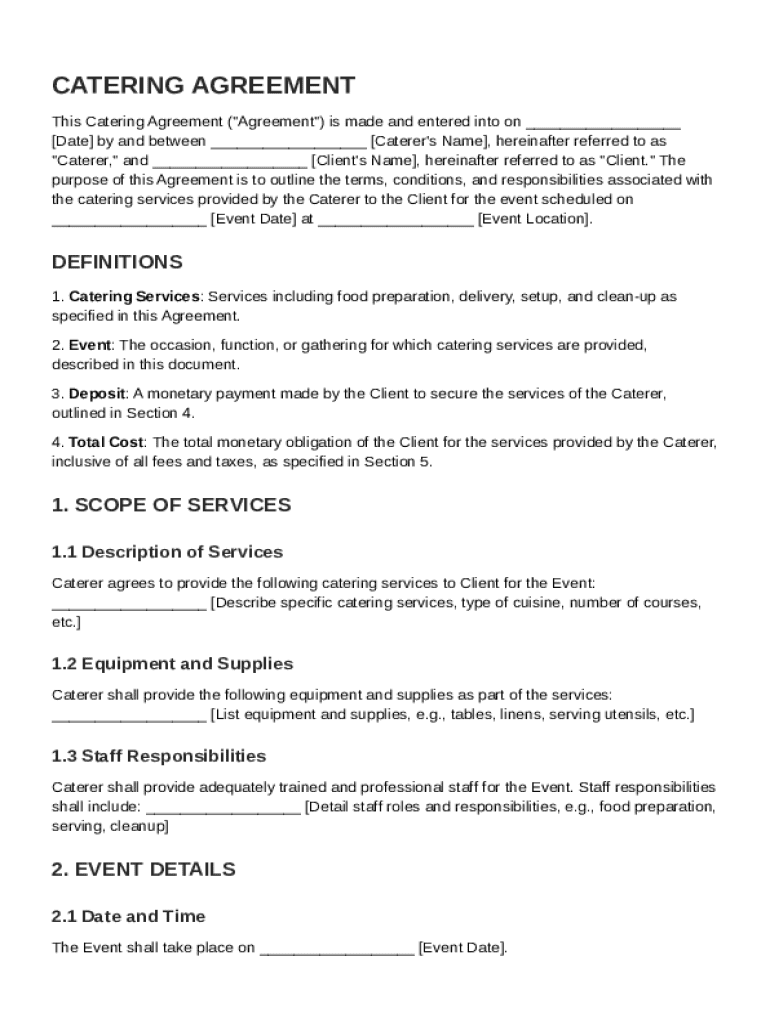 CATERING AGREEMENT

This Catering Agreement ("Agreement") is made and entered into on __________________ [Date] by and between __________________ [Caterer's Name], hereinafter referred to as "Caterer," and __________________ [Client's Name], hereinafter referred to as "Client." The purpose of this Agreement is to outline the terms, conditions, and responsibilities associated with the catering services provided by the Caterer to the Client for the event scheduled on __________________ [Event Date] at __________________ [Event Location].

DEFINITIONS

1. Catering Services: Services including food preparation, delivery, setup, and clean-up as specified in this Agreement.

2. Event: The occasion, function, or gathering for which catering services are provided, described in this document.

3. Deposit: A monetary payment made by the Client to secure the services of the Caterer, outlined in Section 4.

4. Total Cost: The total monetary obligation of the Client for the services provided by the Caterer, inclusive of all fees and taxes, as specified in Section 5.

1. SCOPE OF SERVICES

1.1 Description of Services

Caterer agrees to provide the following catering services to Client for the Event: __________________ [Describe specific catering services, type of cuisine, number of courses, etc.]

1.2 Equipment and Supplies

Caterer shall provide the following equipment and supplies as part of the services: __________________ [List equipment and supplies, e.g., tables, linens, serving utensils, etc.]

1.3 Staff Responsibilities

Caterer shall provide adequately trained and professional staff for the Event. Staff responsibilities shall include: __________________ [Detail staff roles and responsibilities, e.g., food preparation, serving, cleanup]

2. EVENT DETAILS

2.1 Date and Time

The Event shall take place on __________________ [Event Date].